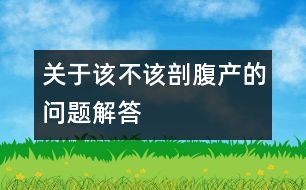 关于该不该剖腹产的问题解答